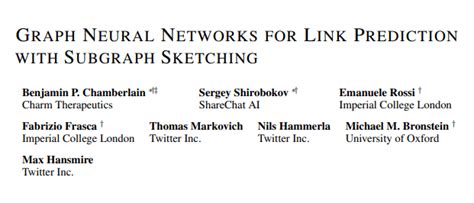 GRAPH NEURAL NETWORKS FOR LINK PREDICTION WITH SUBGRAPH SKETCHING

Benjamin P. Chamberlain *†‡
Charm Therapeutics

Sergey Shirobokov *†
ShareChat AI

Emanuele Rossi †
Imperial College London

Fabrizio Frasca †
Imperial College London

Thomas Markovich
Twitter Inc.

Nils Hammerla
Twitter Inc.

Michael M. Bronstein †
University of Oxford

Max Hansmire
Twitter Inc.